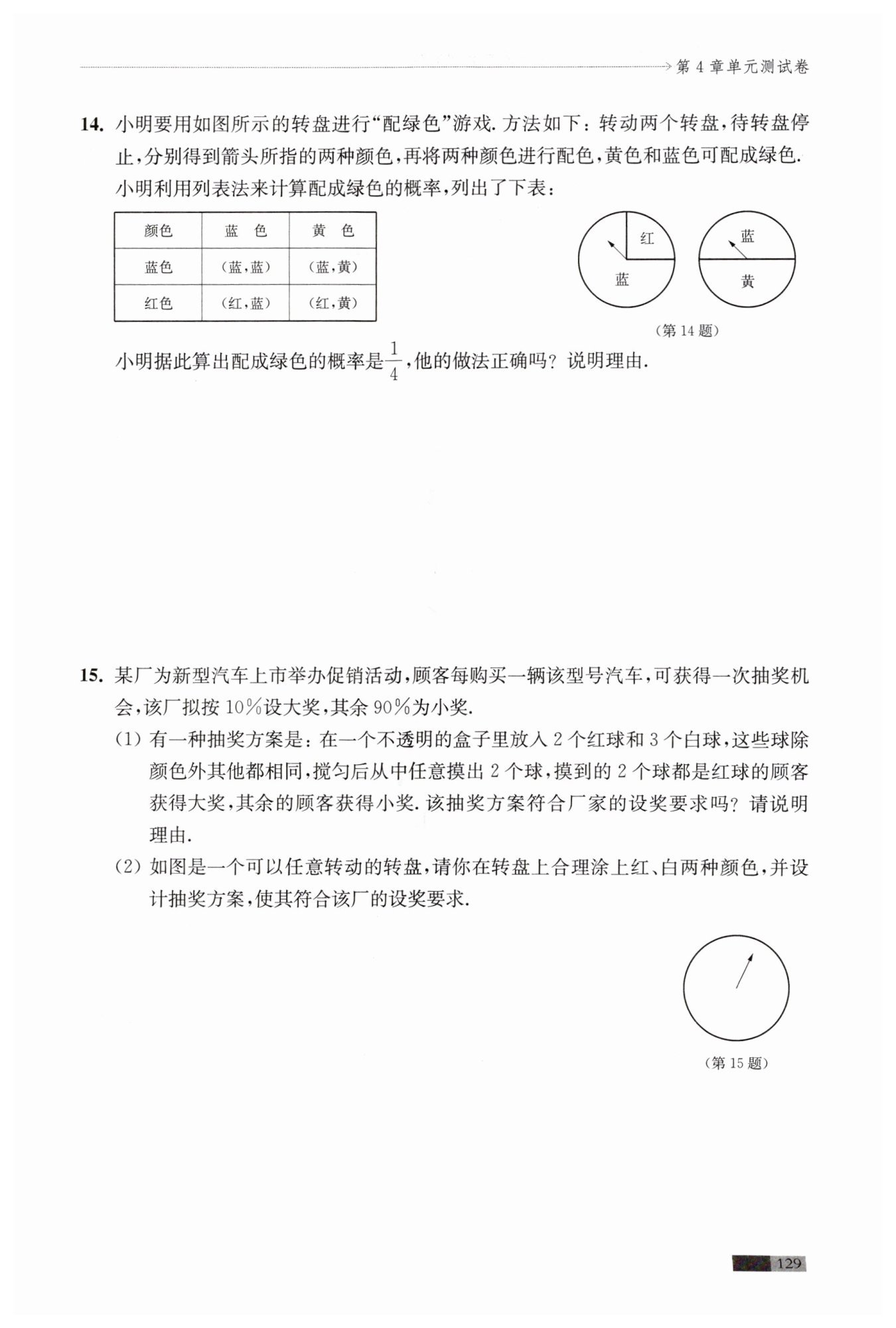 第 4 章单元测试卷

14. 小明要用如图所示的转盘进行“配绿色”游戏. 方法如下：转动两个转盘，待转盘停止，分别得到箭头所指的两种颜色，再将两种颜色进行配色，黄色和蓝色可配成绿色. 小明利用列表法来计算配成绿色的概率，列出了下表：

| 颜色 | 蓝 色 | 黄 色 |
|---|---|---|
| 蓝色 | (蓝,蓝) | (蓝,黄) |
| 红色 | (红,蓝) | (红,黄) |

红
蓝
蓝
黄

(第 14 题)

小明据此算出配成绿色的概率是$\frac{1}{4}$，他的做法正确吗？说明理由.

15. 某厂为新型汽车上市举办促销活动，顾客每购买一辆该型号汽车，可获得一次抽奖机会，该厂拟按 10%设大奖，其余 90%为小奖.

(1) 有一种抽奖方案是：在一个不透明的盒子里放入 2 个红球和 3 个白球，这些球除颜色外其他都相同，搅匀后从中任意摸出 2 个球，摸到的 2 个球都是红球的顾客获得大奖，其余的顾客获得小奖. 该抽奖方案符合厂家的设奖要求吗？请说明理由.

(2) 如图是一个可以任意转动的转盘，请你在转盘上合理涂上红、白两种颜色，并设计抽奖方案，使其符合该厂的设奖要求.

(第 15 题)

129